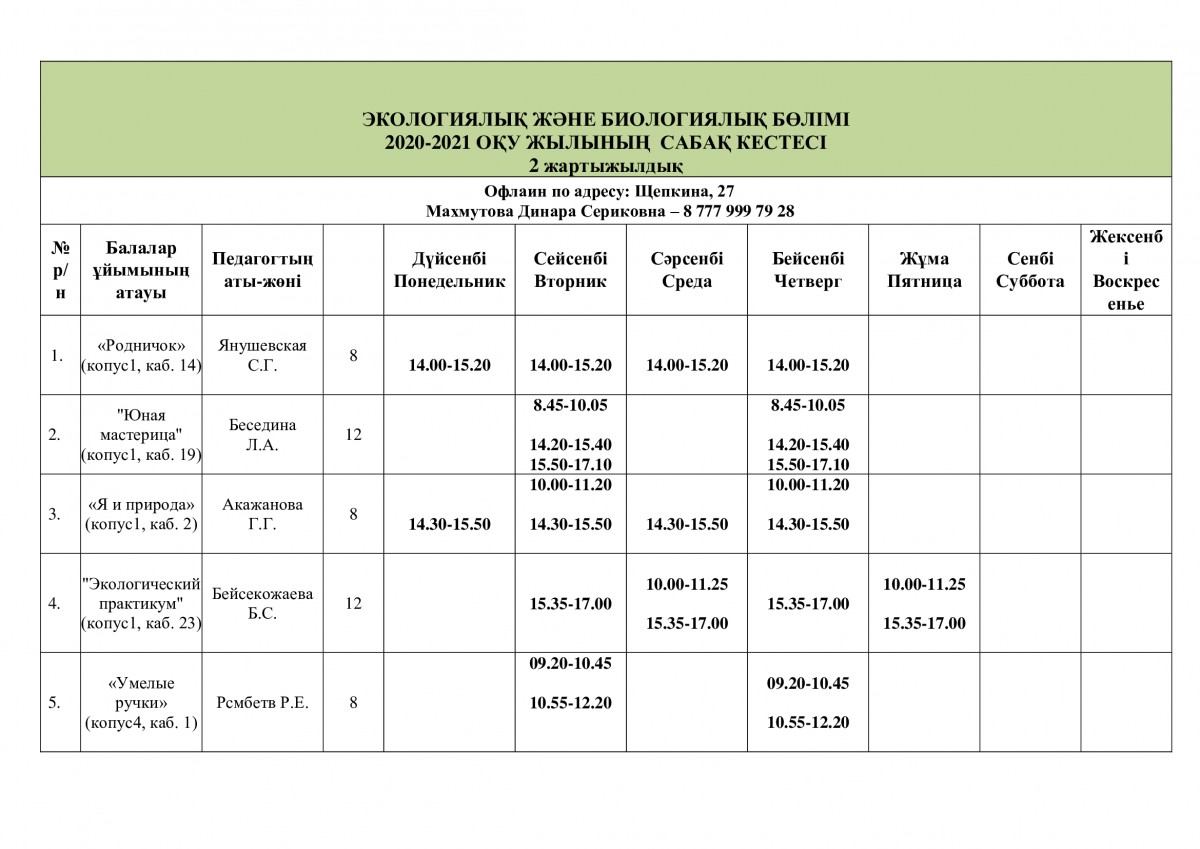 ЭКОЛОГИЯЛЫҚ ЖӘНЕ БИОЛОГИЯЛЫҚ БӨЛІМІ
2020-2021 ОҚУ ЖЫЛЫНЫҢ САБАҚ КЕСТЕСІ
2 жартыжылдық

Офлаин по адресу: Щепкина, 27
Махмутова Динара Сериковна – 8 777 999 79 28

| № р/н | Балалар ұйымының атауы | Педагогтың аты-жөні | | Дүйсенбі Понедельник | Сейсенбі Вторник | Сәрсенбі Среда | Бейсенбі Четверг | Жұма Пятница | Сенбі Суббота | Жексенбі Воскресенье |
|---|---|---|---|---|---|---|---|---|---|---|
| 1. | «Родничок» (копус1, каб. 14) | Янушевская С.Г. | 8 | 14.00-15.20 | 14.00-15.20 | 14.00-15.20 | 14.00-15.20 | | | |
| 2. | "Юная мастерица" (копус1, каб. 19) | Беседина Л.А. | 12 | | 8.45-10.05 14.20-15.40 15.50-17.10 | | 8.45-10.05 14.20-15.40 15.50-17.10 | | | |
| 3. | «Я и природа» (копус1, каб. 2) | Акажанова Г.Г. | 8 | 14.30-15.50 | 10.00-11.20 14.30-15.50 | 14.30-15.50 | 10.00-11.20 14.30-15.50 | | | |
| 4. | "Экологический практикум" (копус1, каб. 23) | Бейсекожаева Б.С. | 12 | | 15.35-17.00 | 10.00-11.25 15.35-17.00 | 15.35-17.00 | 10.00-11.25 15.35-17.00 | | |
| 5. | «Умелые ручки» (копус4, каб. 1) | Рсмбетв Р.Е. | 8 | | 09.20-10.45 10.55-12.20 | | 09.20-10.45 10.55-12.20 | | | |